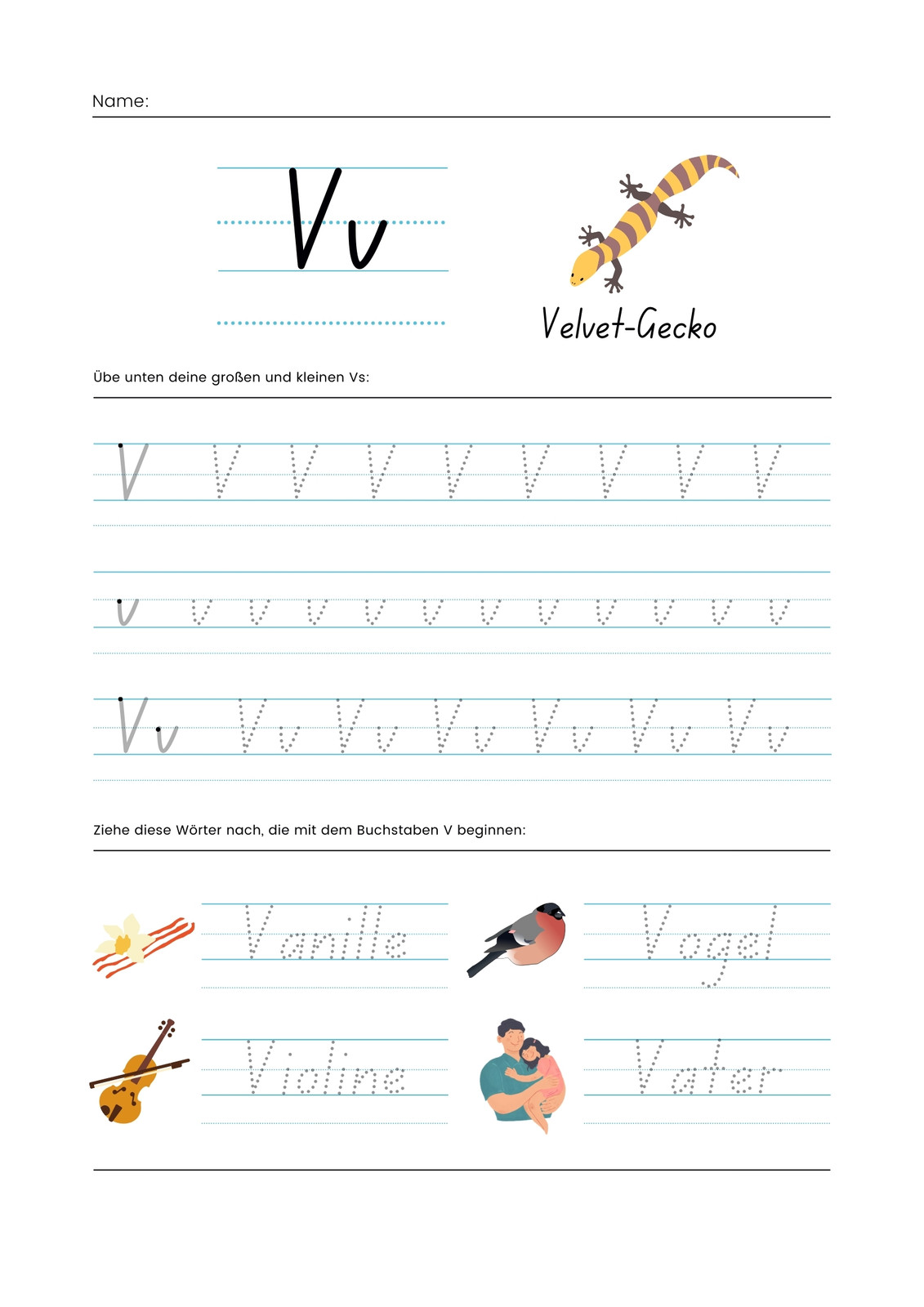 Name:

Vv

Velvet-Gecko

Übe unten deine großen und kleinen Vs:

V V V V V V V V V

v v v v v v v v v v v v

Vv Vv Vv Vv Vv Vv Vv

Ziehe diese Wörter nach, die mit dem Buchstaben V beginnen:

Vanille

Vogel

Violine

Vater